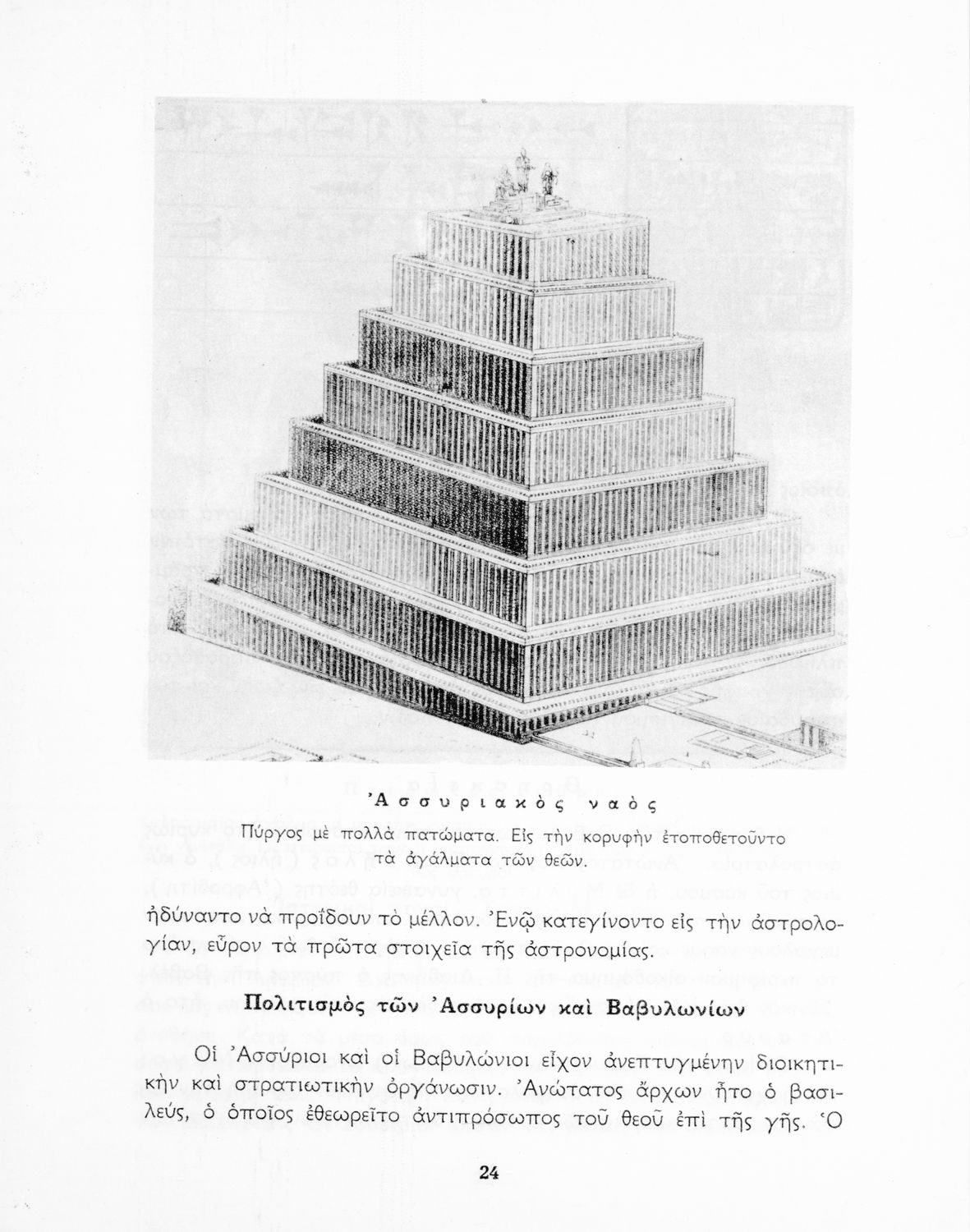 Ἀσσυριακὸς ναὸς

Πύργος μὲ πολλὰ πατώματα. Εἰς τὴν κορυφὴν ἐτοποθετοῦντο τὰ ἀγάλματα τῶν θεῶν.

ἠδύναντο νὰ προΐδουν τὸ μέλλον. Ἐνῷ κατεγίνοντο εἰς τὴν ἀστρολογίαν, εὗρον τὰ πρῶτα στοιχεῖα τῆς ἀστρονομίας.

Πολιτισμὸς τῶν Ἀσσυρίων καὶ Βαβυλωνίων

Οἱ Ἀσσύριοι καὶ οἱ Βαβυλώνιοι εἶχον ἀνεπτυγμένην διοικητικὴν καὶ στρατιωτικὴν ὀργάνωσιν. Ἀνώτατος ἄρχων ἦτο ὁ βασιλεύς, ὁ ὁποῖος ἐθεωρεῖτο ἀντιπρόσωπος τοῦ θεοῦ ἐπὶ τῆς γῆς. Ὁ

24